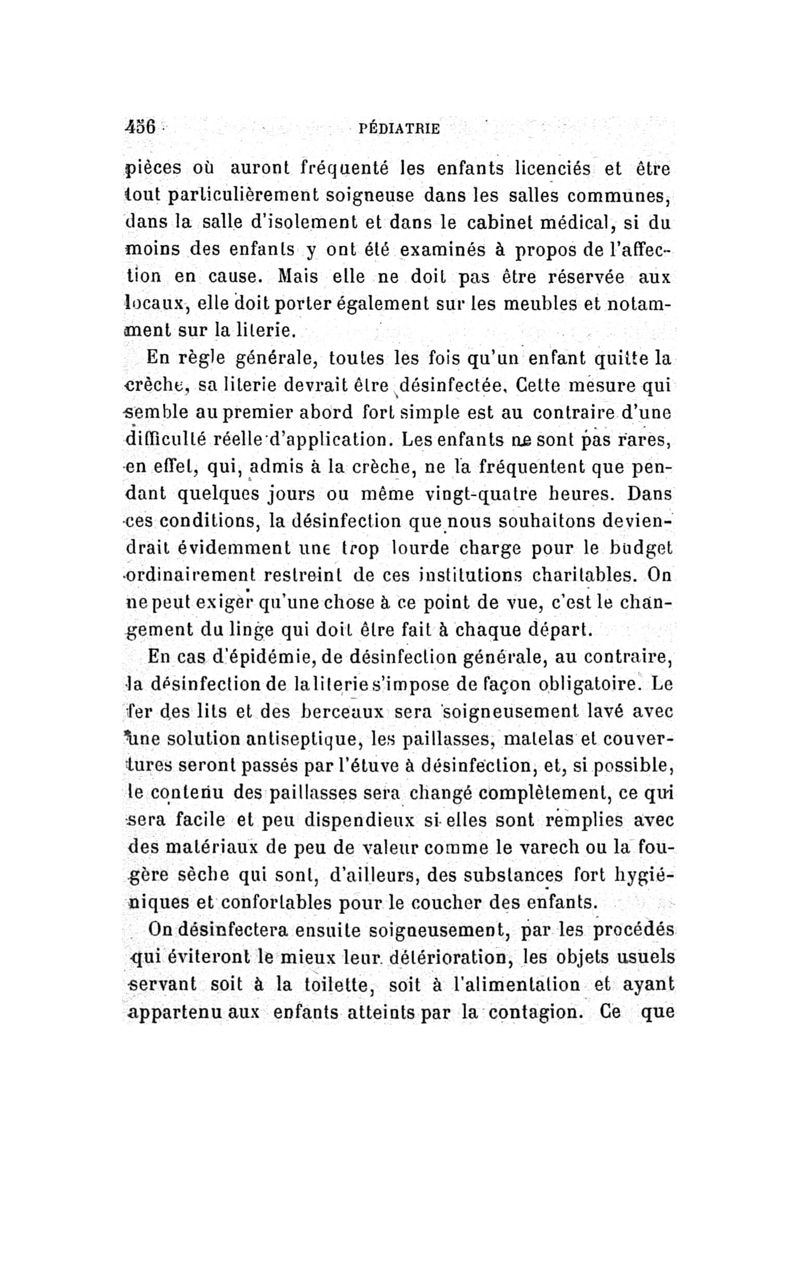 456 PÉDIATRIE

pièces où auront fréquenté les enfants licenciés et être tout particulièrement soigneuse dans les salles communes, dans la salle d'isolement et dans le cabinet médical, si du moins des enfants y ont été examinés à propos de l'affection en cause. Mais elle ne doit pas être réservée aux locaux, elle doit porter également sur les meubles et notamment sur la literie.

En règle générale, toutes les fois qu'un enfant quitte la crèche, sa literie devrait être désinfectée. Cette mesure qui semble au premier abord fort simple est au contraire d'une difficulté réelle d'application. Les enfants ne sont pas rares, en effet, qui, admis à la crèche, ne la fréquentent que pendant quelques jours ou même vingt-quatre heures. Dans ces conditions, la désinfection que nous souhaitons deviendrait évidemment une trop lourde charge pour le budget ordinairement restreint de ces institutions charitables. On ne peut exiger qu'une chose à ce point de vue, c'est le changement du linge qui doit être fait à chaque départ.

En cas d'épidémie, de désinfection générale, au contraire, la désinfection de la literie s'impose de façon obligatoire. Le fer des lits et des berceaux sera soigneusement lavé avec une solution antiseptique, les paillasses, matelas et couvertures seront passés par l'étuve à désinfection, et, si possible, le contenu des paillasses sera changé complètement, ce qui sera facile et peu dispendieux si elles sont remplies avec des matériaux de peu de valeur comme le varech ou la fougère sèche qui sont, d'ailleurs, des substances fort hygiéniques et confortables pour le coucher des enfants.

On désinfectera ensuite soigneusement, par les procédés qui éviteront le mieux leur détérioration, les objets usuels servant soit à la toilette, soit à l'alimentation et ayant appartenu aux enfants atteints par la contagion. Ce que